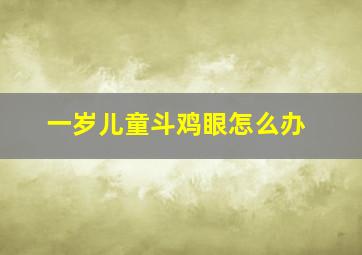 一岁儿童斗鸡眼怎么办